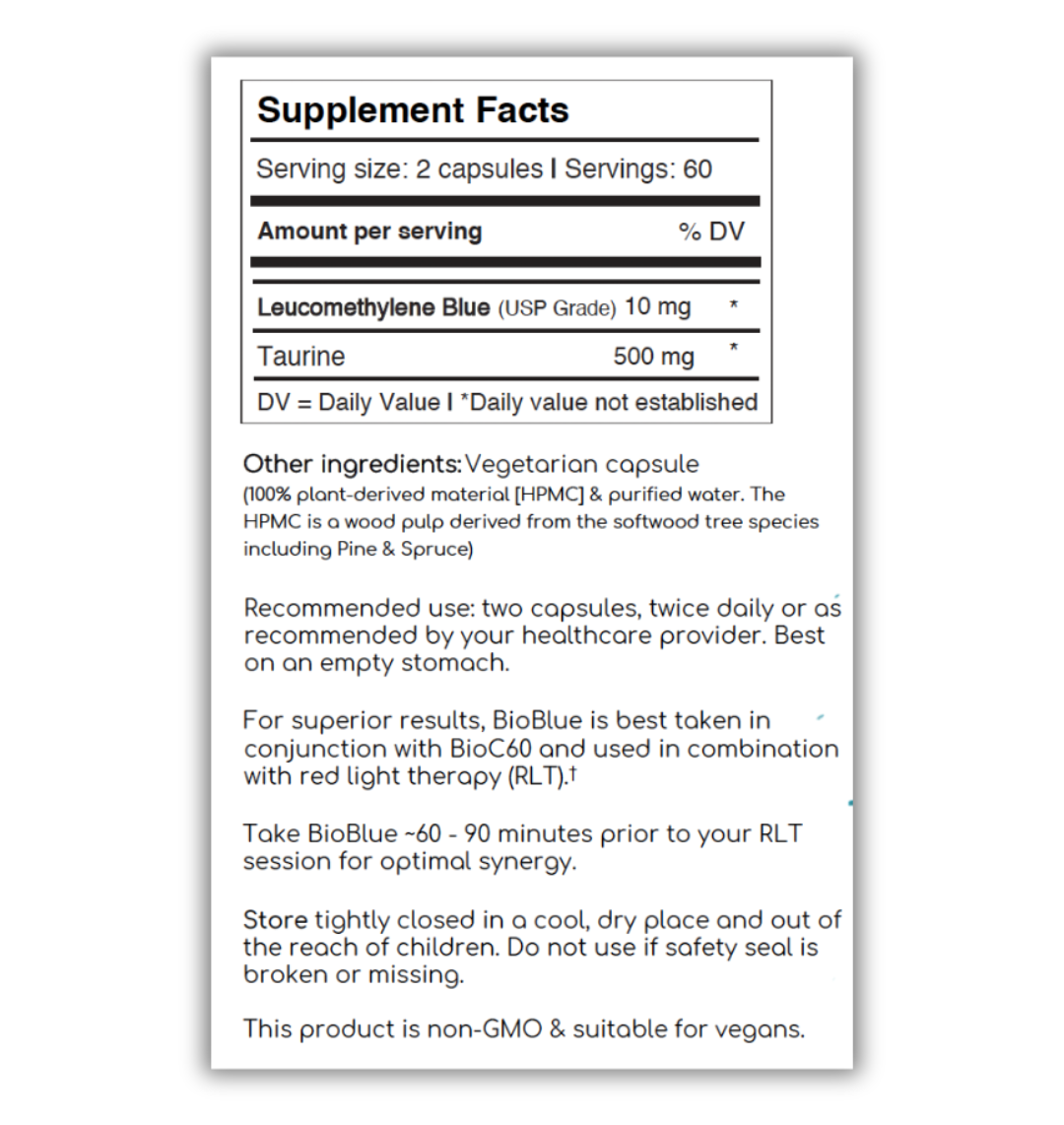 Supplement Facts

Serving size: 2 capsules I Servings: 60

| Amount per serving | | % DV |
|---|---|---|
| Leucomethylene Blue (USP Grade) | 10 mg | * |
| Taurine | 500 mg | * |

DV = Daily Value I *Daily value not established

Other ingredients: Vegetarian capsule (100% plant-derived material [HPMC] & purified water. The HPMC is a wood pulp derived from the softwood tree species including Pine & Spruce)

Recommended use: two capsules, twice daily or as recommended by your healthcare provider. Best on an empty stomach.

For superior results, BioBlue is best taken in conjunction with BioC60 and used in combination with red light therapy (RLT).†

Take BioBlue ~60 - 90 minutes prior to your RLT session for optimal synergy.

Store tightly closed in a cool, dry place and out of the reach of children. Do not use if safety seal is broken or missing.

This product is non-GMO & suitable for vegans.